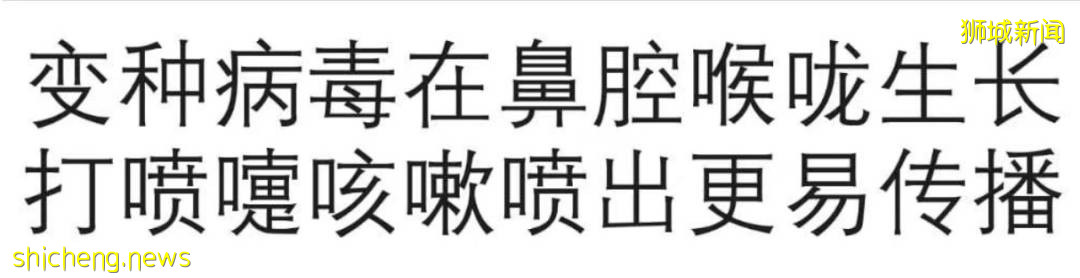 狮城新闻

变种病毒在鼻腔喉咙生长
打喷嚏咳嗽喷出更易传播

shicheng.news